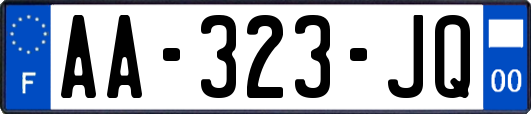 F

AA-323-JQ

00